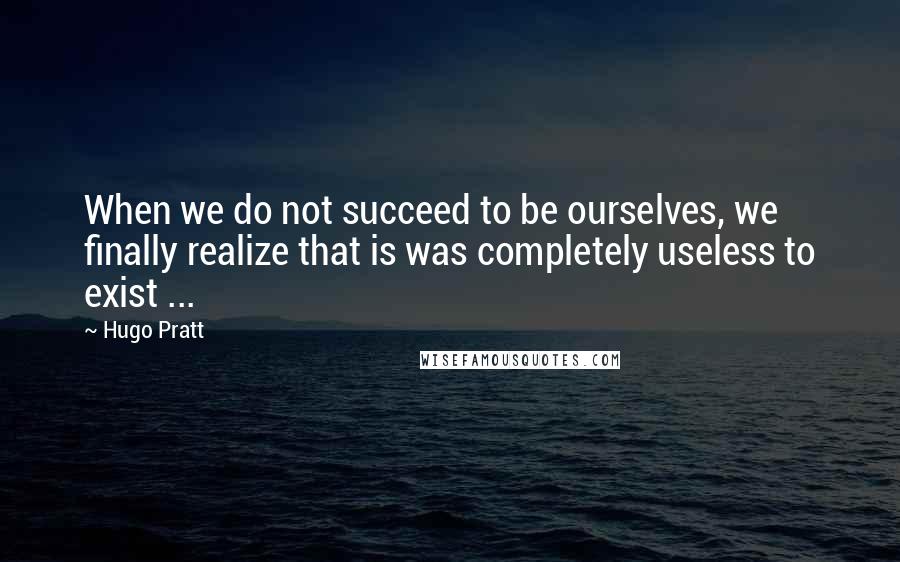 When we do not succeed to be ourselves, we finally realize that is was completely useless to exist ...

~ Hugo Pratt

WISEFAMOUSQUOTES.COM